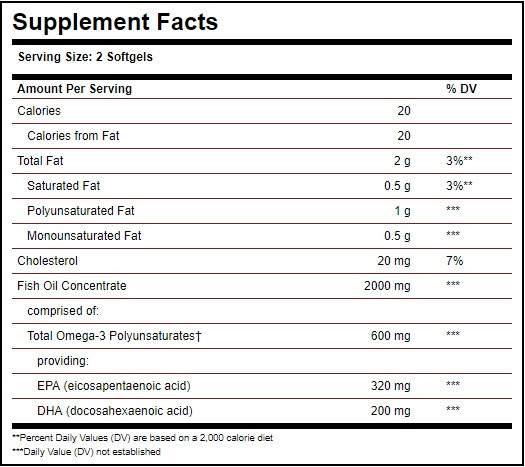 Supplement Facts

Serving Size: 2 Softgels

| Amount Per Serving | | % DV |
|---|---|---|
| Calories | 20 | |
| Calories from Fat | 20 | |
| Total Fat | 2 g | 3%** |
| Saturated Fat | 0.5 g | 3%** |
| Polyunsaturated Fat | 1 g | *** |
| Monounsaturated Fat | 0.5 g | *** |
| Cholesterol | 20 mg | 7% |
| Fish Oil Concentrate | 2000 mg | *** |
| comprised of: | | |
| Total Omega-3 Polyunsaturates† | 600 mg | *** |
| providing: | | |
| EPA (eicosapentaenoic acid) | 320 mg | *** |
| DHA (docosahexaenoic acid) | 200 mg | *** |

**Percent Daily Values (DV) are based on a 2,000 calorie diet
***Daily Value (DV) not established